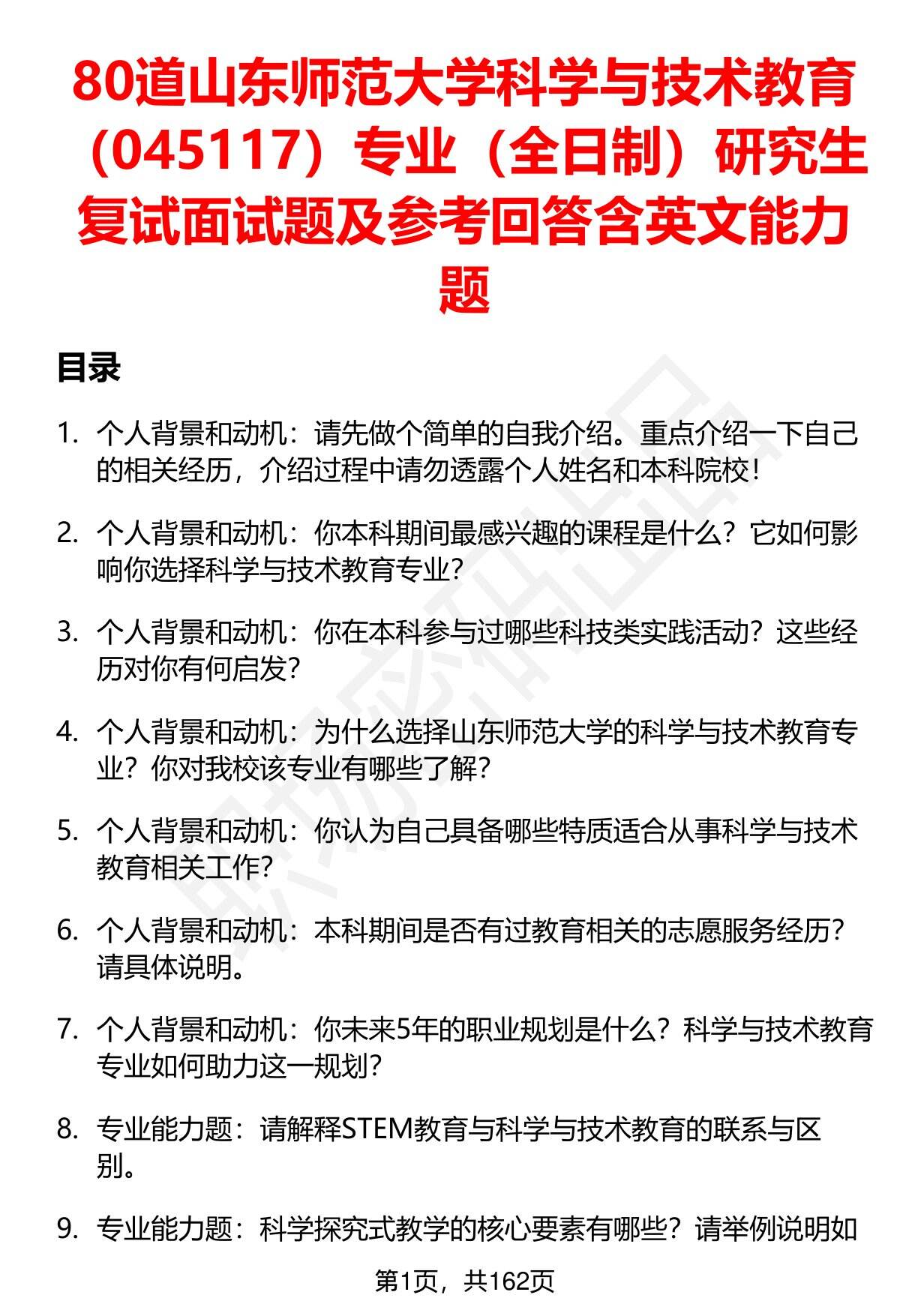 80道山东师范大学科学与技术教育（045117）专业（全日制）研究生复试面试题及参考回答含英文能力题

目录

1. 个人背景和动机：请先做个简单的自我介绍。重点介绍一下自己的相关经历，介绍过程中请勿透露个人姓名和本科院校！

2. 个人背景和动机：你本科期间最感兴趣的课程是什么？它如何影响你选择科学与技术教育专业？

3. 个人背景和动机：你在本科参与过哪些科技类实践活动？这些经历对你有何启发？

4. 个人背景和动机：为什么选择山东师范大学的科学与技术教育专业？你对我校该专业有哪些了解？

5. 个人背景和动机：你认为自己具备哪些特质适合从事科学与技术教育相关工作？

6. 个人背景和动机：本科期间是否有过教育相关的志愿服务经历？请具体说明。

7. 个人背景和动机：你未来5年的职业规划是什么？科学与技术教育专业如何助力这一规划？

8. 专业能力题：请解释STEM教育与科学与技术教育的联系与区别。

9. 专业能力题：科学探究式教学的核心要素有哪些？请举例说明如

第1页，共162页